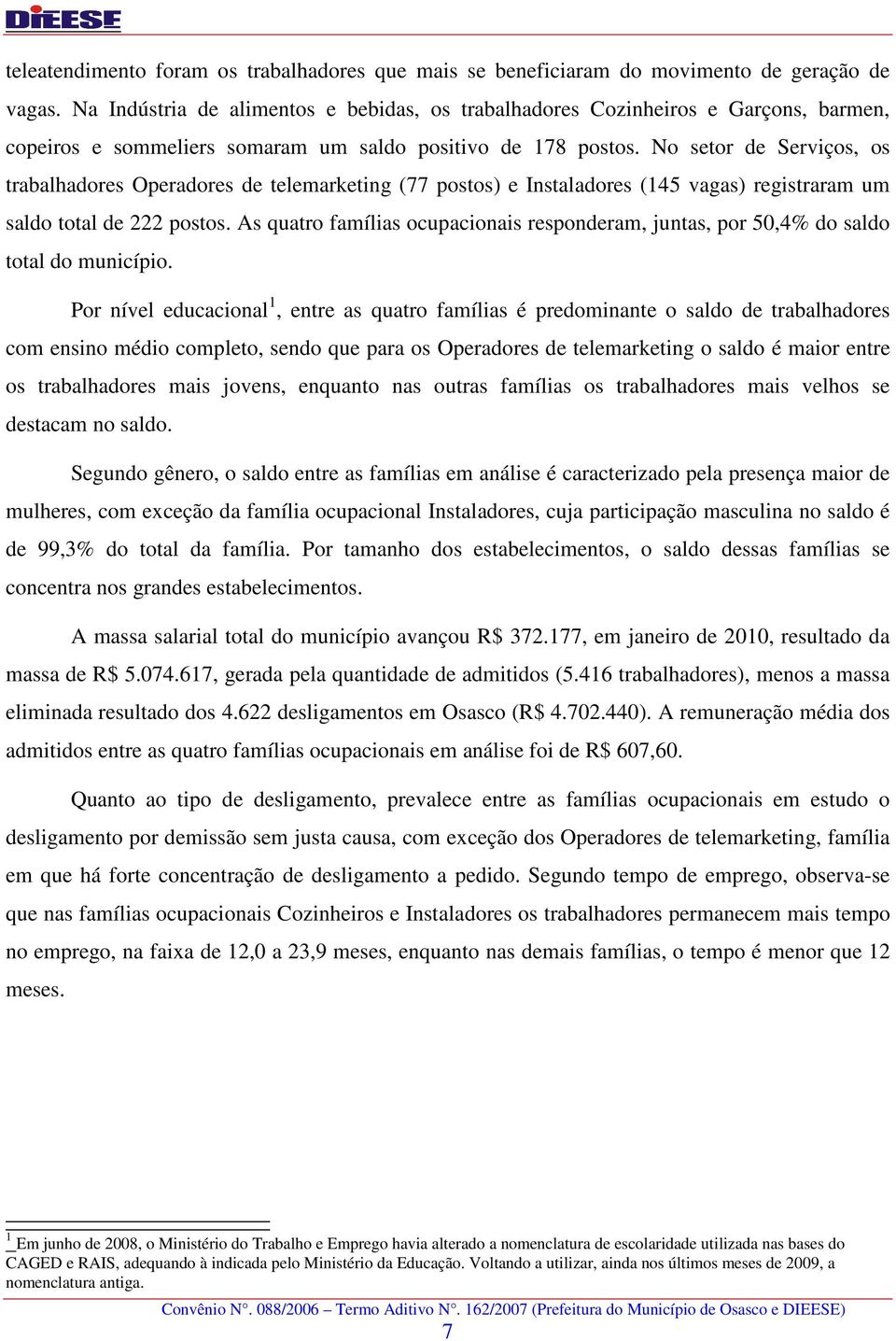 DIEESE

teleatendimento foram os trabalhadores que mais se beneficiaram do movimento de geração de vagas. Na Indústria de alimentos e bebidas, os trabalhadores Cozinheiros e Garçons, barmen, copeiros e sommeliers somaram um saldo positivo de 178 postos. No setor de Serviços, os trabalhadores Operadores de telemarketing (77 postos) e Instaladores (145 vagas) registraram um saldo total de 222 postos. As quatro famílias ocupacionais responderam, juntas, por 50,4% do saldo total do município.

Por nível educacional$^1$, entre as quatro famílias é predominante o saldo de trabalhadores com ensino médio completo, sendo que para os Operadores de telemarketing o saldo é maior entre os trabalhadores mais jovens, enquanto nas outras famílias os trabalhadores mais velhos se destacam no saldo.

Segundo gênero, o saldo entre as famílias em análise é caracterizado pela presença maior de mulheres, com exceção da família ocupacional Instaladores, cuja participação masculina no saldo é de 99,3% do total da família. Por tamanho dos estabelecimentos, o saldo dessas famílias se concentra nos grandes estabelecimentos.

A massa salarial total do município avançou R$ 372.177, em janeiro de 2010, resultado da massa de R$ 5.074.617, gerada pela quantidade de admitidos (5.416 trabalhadores), menos a massa eliminada resultado dos 4.622 desligamentos em Osasco (R$ 4.702.440). A remuneração média dos admitidos entre as quatro famílias ocupacionais em análise foi de R$ 607,60.

Quanto ao tipo de desligamento, prevalece entre as famílias ocupacionais em estudo o desligamento por demissão sem justa causa, com exceção dos Operadores de telemarketing, família em que há forte concentração de desligamento a pedido. Segundo tempo de emprego, observa-se que nas famílias ocupacionais Cozinheiros e Instaladores os trabalhadores permanecem mais tempo no emprego, na faixa de 12,0 a 23,9 meses, enquanto nas demais famílias, o tempo é menor que 12 meses.

$^1$ Em junho de 2008, o Ministério do Trabalho e Emprego havia alterado a nomenclatura de escolaridade utilizada nas bases do CAGED e RAIS, adequando à indicada pelo Ministério da Educação. Voltando a utilizar, ainda nos últimos meses de 2009, a nomenclatura antiga.

Convênio N°. 088/2006 – Termo Aditivo N°. 162/2007 (Prefeitura do Município de Osasco e DIEESE)
7